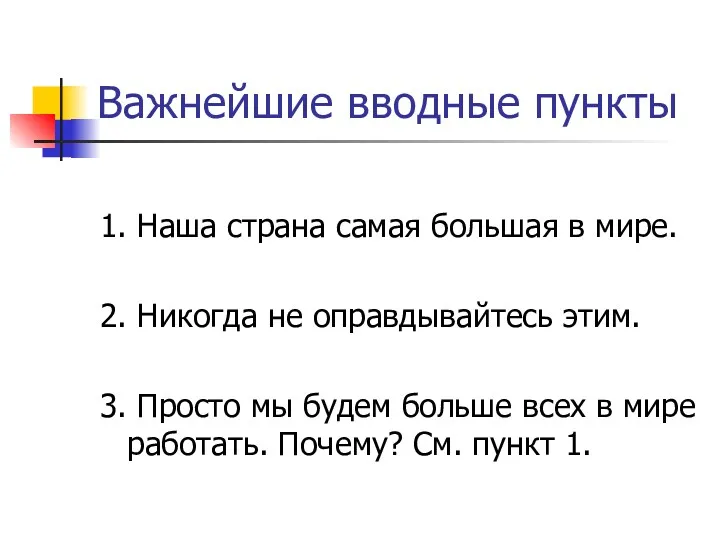 Важнейшие вводные пункты

1. Наша страна самая большая в мире.

2. Никогда не оправдывайтесь этим.

3. Просто мы будем больше всех в мире работать. Почему? См. пункт 1.